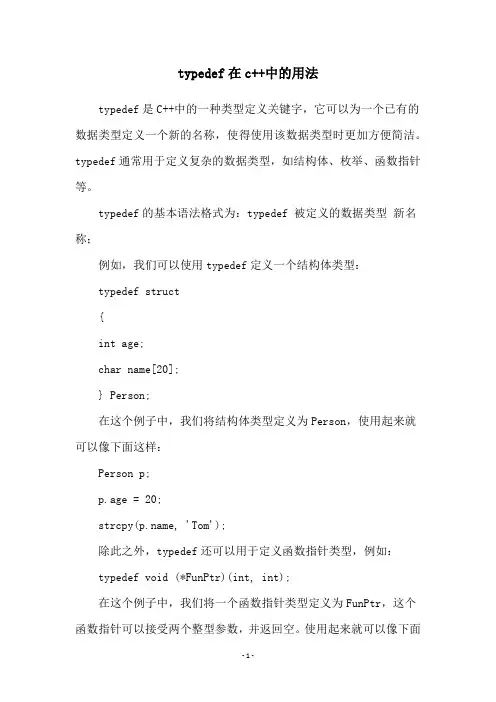 typedef 在 c++中的用法

typedef 是 C++中的一种类型定义关键字，它可以为一个已有的数据类型定义一个新的名称，使得使用该数据类型时更加方便简洁。typedef 通常用于定义复杂的数据类型，如结构体、枚举、函数指针等。

typedef 的基本语法格式为：typedef 被定义的数据类型 新名称；

例如，我们可以使用 typedef 定义一个结构体类型：

typedef struct

{

int age;

char name[20];

} Person;

在这个例子中，我们将结构体类型定义为 Person，使用起来就可以像下面这样：

Person p;

p.age = 20;

strcpy(p.name, 'Tom');

除此之外，typedef 还可以用于定义函数指针类型，例如：

typedef void (*FunPtr)(int, int);

在这个例子中，我们将一个函数指针类型定义为 FunPtr，这个函数指针可以接受两个整型参数，并返回空。使用起来就可以像下面

-1-